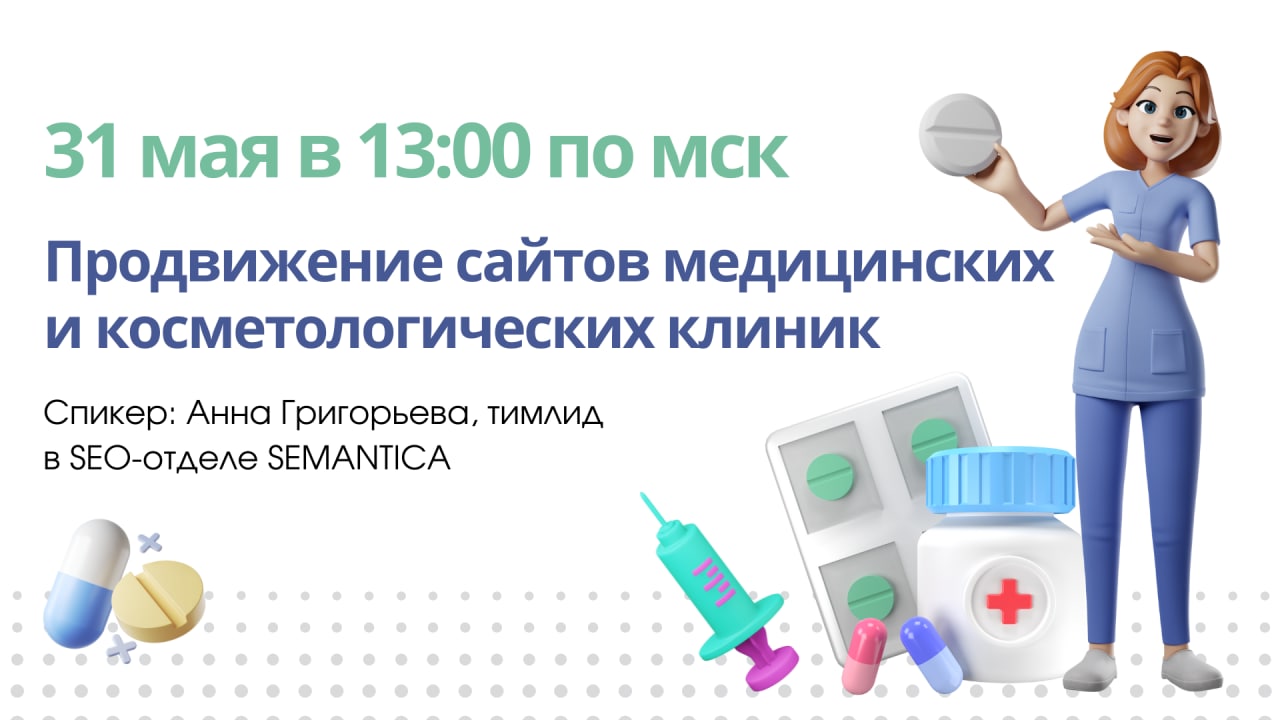 31 мая в 13:00 по мск

Продвижение сайтов медицинских и косметологических клиник

Спикер: Анна Григорьева, тимлид в SEO-отделе SEMANTICA